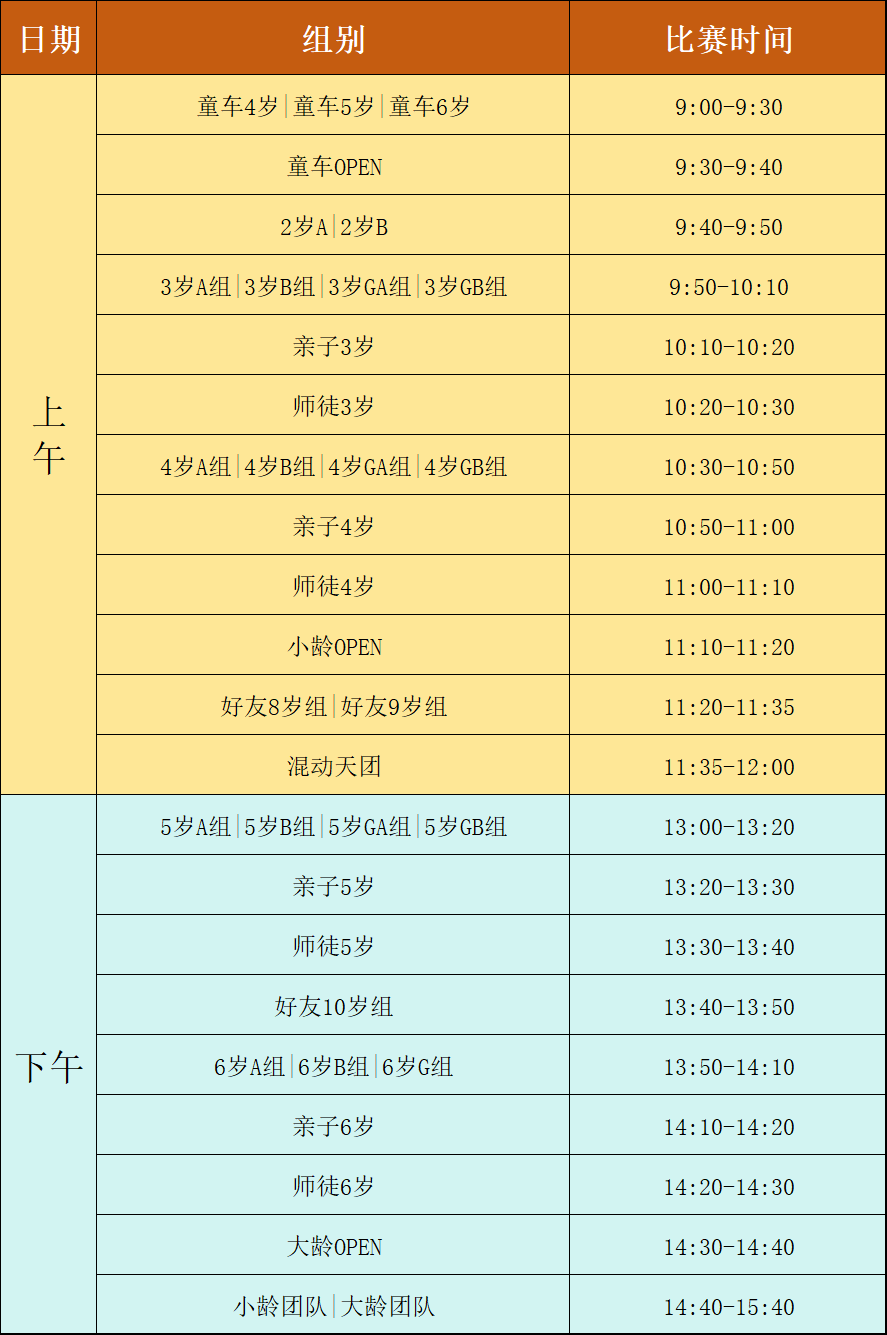 | 日期 | 组别 | 比赛时间 |
|---|---|---|
| 上午 | 童车4岁|童车5岁|童车6岁 | 9:00-9:30 |
|  | 童车OPEN | 9:30-9:40 |
|  | 2岁A|2岁B | 9:40-9:50 |
|  | 3岁A组|3岁B组|3岁GA组|3岁GB组 | 9:50-10:10 |
|  | 亲子3岁 | 10:10-10:20 |
|  | 师徒3岁 | 10:20-10:30 |
|  | 4岁A组|4岁B组|4岁GA组|4岁GB组 | 10:30-10:50 |
|  | 亲子4岁 | 10:50-11:00 |
|  | 师徒4岁 | 11:00-11:10 |
|  | 小龄OPEN | 11:10-11:20 |
|  | 好友8岁组|好友9岁组 | 11:20-11:35 |
|  | 混动天团 | 11:35-12:00 |
| 下午 | 5岁A组|5岁B组|5岁GA组|5岁GB组 | 13:00-13:20 |
|  | 亲子5岁 | 13:20-13:30 |
|  | 师徒5岁 | 13:30-13:40 |
|  | 好友10岁组 | 13:40-13:50 |
|  | 6岁A组|6岁B组|6岁G组 | 13:50-14:10 |
|  | 亲子6岁 | 14:10-14:20 |
|  | 师徒6岁 | 14:20-14:30 |
|  | 大龄OPEN | 14:30-14:40 |
|  | 小龄团队|大龄团队 | 14:40-15:40 |